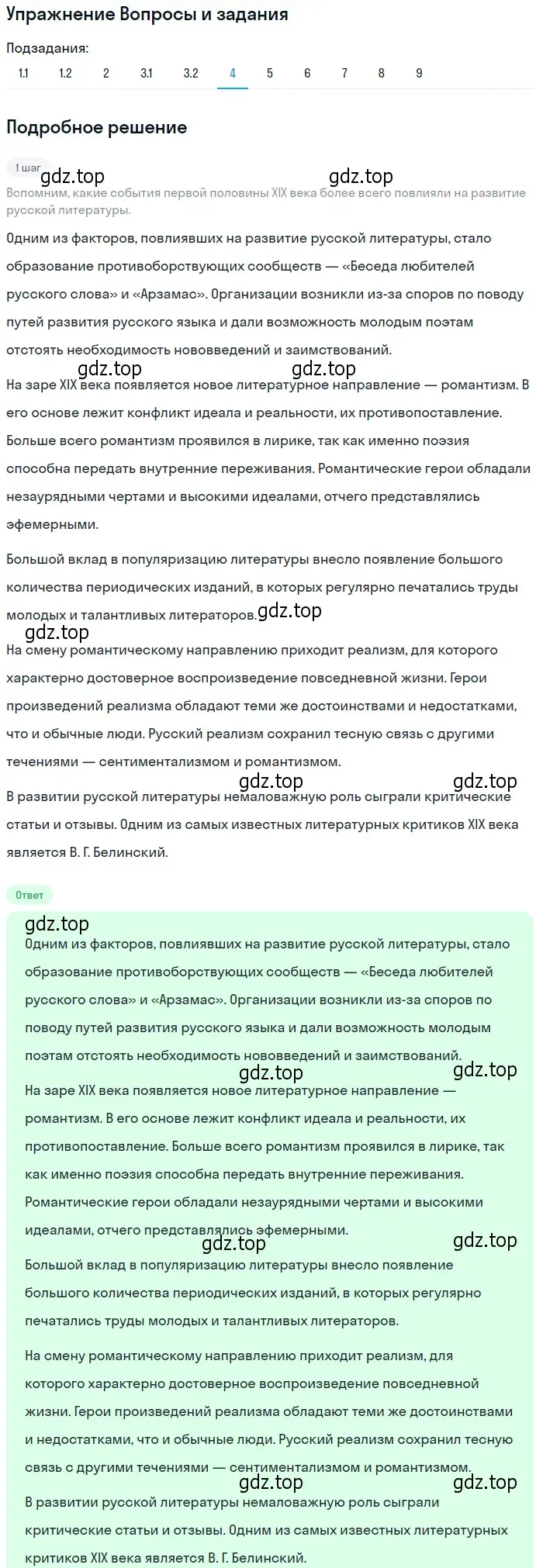 Упражнение Вопросы и задания

Подзадания:
1.1 1.2 2 3.1 3.2 4 5 6 7 8 9

Подробное решение

1 шаг

gdz.top gdz.top

Вспомним, какие события первой половины XIX века более всего повлияли на развитие русской литературы.

Одним из факторов, повлиявших на развитие русской литературы, стало образование противоборствующих сообществ — «Беседа любителей русского слова» и «Арзамас». Организации возникли из-за споров по поводу путей развития русского языка и дали возможность молодым поэтам отстоять необходимость нововведений и заимствований.

gdz.top gdz.top

На заре XIX века появляется новое литературное направление — романтизм. В его основе лежит конфликт идеала и реальности, их противопоставление. Больше всего романтизм проявился в лирике, так как именно поэзия способна передать внутренние переживания. Романтические герои обладали незаурядными чертами и высокими идеалами, отчего представлялись эфемерными.

Большой вклад в популяризацию литературы внесло появление большого количества периодических изданий, в которых регулярно печатались труды молодых и талантливых литераторов. gdz.top

gdz.top

На смену романтическому направлению приходит реализм, для которого характерно достоверное воспроизведение повседневной жизни. Герои произведений реализма обладают теми же достоинствами и недостатками, что и обычные люди. Русский реализм сохранил тесную связь с другими течениями — сентиментализмом и романтизмом.

gdz.top gdz.top

В развитии русской литературы немаловажную роль сыграли критические статьи и отзывы. Одним из самых известных литературных критиков XIX века является В. Г. Белинский.

Ответ

gdz.top

Одним из факторов, повлиявших на развитие русской литературы, стало образование противоборствующих сообществ — «Беседа любителей русского слова» и «Арзамас». Организации возникли из-за споров по поводу путей развития русского языка и дали возможность молодым поэтам отстоять необходимость нововведений и заимствований.

gdz.top gdz.top

На заре XIX века появляется новое литературное направление — романтизм. В его основе лежит конфликт идеала и реальности, их противопоставление. Больше всего романтизм проявился в лирике, так как именно поэзия способна передать внутренние переживания. Романтические герои обладали незаурядными чертами и высокими идеалами, отчего представлялись эфемерными.

gdz.top gdz.top

Большой вклад в популяризацию литературы внесло появление большого количества периодических изданий, в которых регулярно печатались труды молодых и талантливых литераторов.

На смену романтическому направлению приходит реализм, для которого характерно достоверное воспроизведение повседневной жизни. Герои произведений реализма обладают теми же достоинствами и недостатками, что и обычные люди. Русский реализм сохранил тесную связь с другими течениями — сентиментализмом и романтизмом.

gdz.top gdz.top

В развитии русской литературы немаловажную роль сыграли критические статьи и отзывы. Одним из самых известных литературных критиков XIX века является В. Г. Белинский.